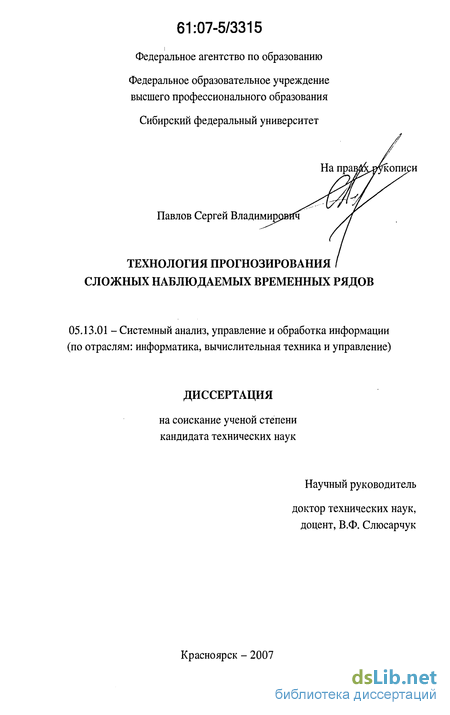 61:07-5/3315

Федеральное агентство по образованию

Федеральное образовательное учреждение высшего профессионального образования

Сибирский федеральный университет

На правах рукописи

Павлов Сергей Владимирович

ТЕХНОЛОГИЯ ПРОГНОЗИРОВАНИЯ СЛОЖНЫХ НАБЛЮДАЕМЫХ ВРЕМЕННЫХ РЯДОВ

05.13.01 – Системный анализ, управление и обработка информации (по отраслям: информатика, вычислительная техника и управление)

ДИССЕРТАЦИЯ

на соискание ученой степени кандидата технических наук

Научный руководитель

доктор технических наук, доцент, В.Ф. Слюсарчук

Красноярск – 2007

dsLib.net
библиотека диссертаций